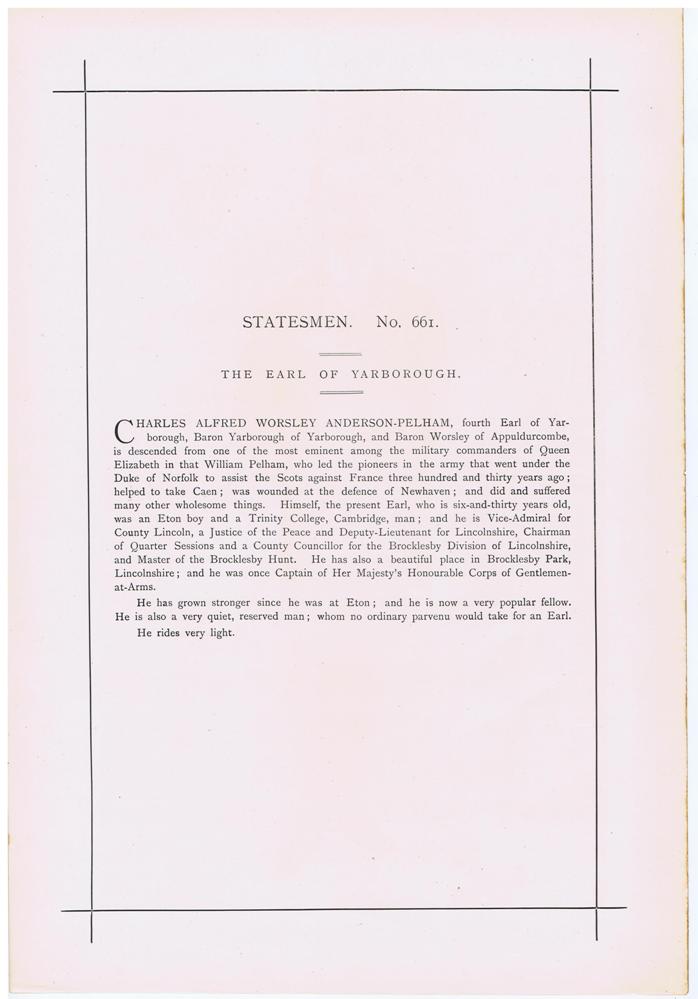 STATESMEN. No. 661.

THE EARL OF YARBOROUGH.

CHARLES ALFRED WORSLEY ANDERSON-PELHAM, fourth Earl of Yarborough, Baron Yarborough of Yarborough, and Baron Worsley of Appuldurcombe, is descended from one of the most eminent among the military commanders of Queen Elizabeth in that William Pelham, who led the pioneers in the army that went under the Duke of Norfolk to assist the Scots against France three hundred and thirty years ago; helped to take Caen; was wounded at the defence of Newhaven; and did and suffered many other wholesome things. Himself, the present Earl, who is six-and-thirty years old, was an Eton boy and a Trinity College, Cambridge, man; and he is Vice-Admiral for County Lincoln, a Justice of the Peace and Deputy-Lieutenant for Lincolnshire, Chairman of Quarter Sessions and a County Councillor for the Brocklesby Division of Lincolnshire, and Master of the Brocklesby Hunt. He has also a beautiful place in Brocklesby Park, Lincolnshire; and he was once Captain of Her Majesty's Honourable Corps of Gentlemen-at-Arms.

He has grown stronger since he was at Eton; and he is now a very popular fellow. He is also a very quiet, reserved man; whom no ordinary parvenu would take for an Earl.

He rides very light.